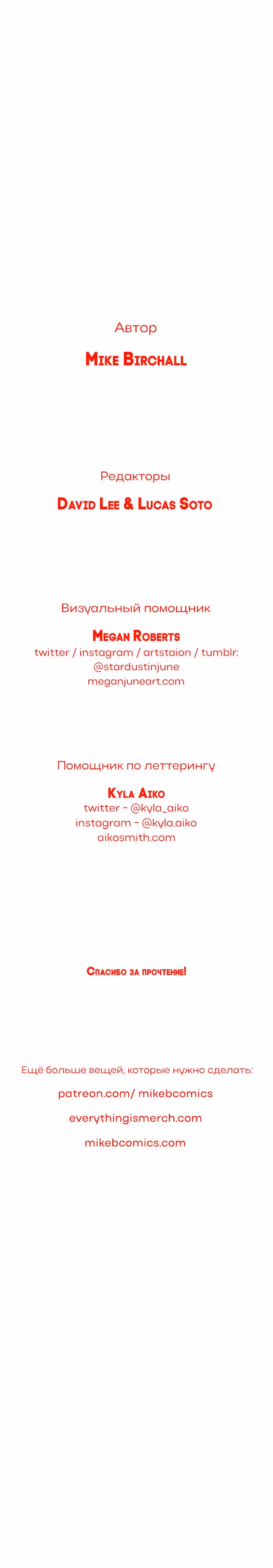 Автор

Mike Birchall

Редакторы

David Lee & Lucas Soto

Визуальный помощник

Megan Roberts
twitter / instagram / artstaion / tumblr: @stardustinjune
meganjuneart.com

Помощник по леттерингу

Kyla Aiko
twitter - @kyla_aiko
instagram - @kyla.aiko
aikosmith.com

Спасибо за прочтение!

Ещё больше вещей, которые нужно сделать:

patreon.com/ mikebcomics

everythingismerch.com

mikebcomics.com